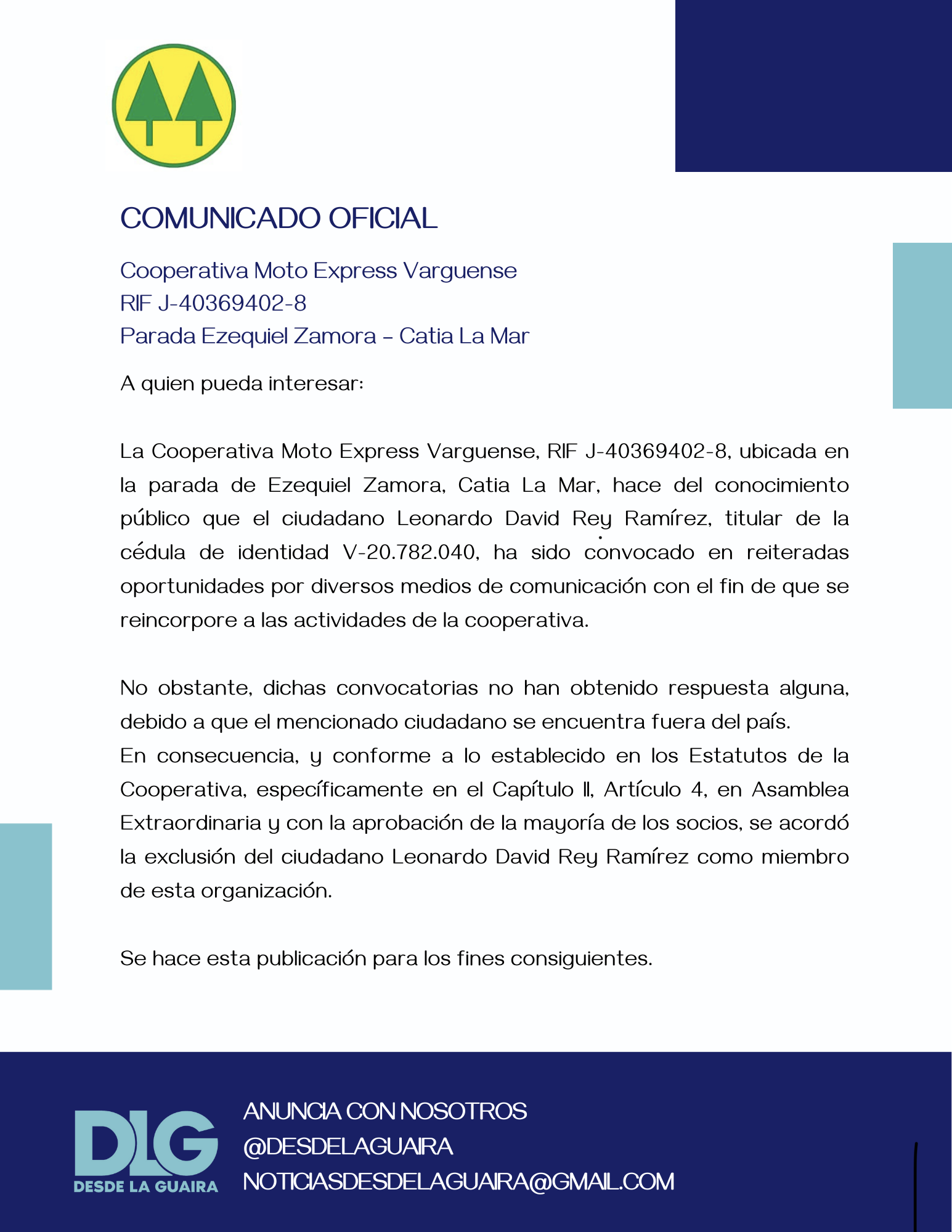 COMUNICADO OFICIAL

Cooperativa Moto Express Varguense
RIF J-40369402-8
Parada Ezequiel Zamora – Catia La Mar

A quien pueda interesar:

La Cooperativa Moto Express Varguense, RIF J-40369402-8, ubicada en la parada de Ezequiel Zamora, Catia La Mar, hace del conocimiento público que el ciudadano Leonardo David Rey Ramírez, titular de la cédula de identidad V-20.782.040, ha sido convocado en reiteradas oportunidades por diversos medios de comunicación con el fin de que se reincorpore a las actividades de la cooperativa.

No obstante, dichas convocatorias no han obtenido respuesta alguna, debido a que el mencionado ciudadano se encuentra fuera del país.
En consecuencia, y conforme a lo establecido en los Estatutos de la Cooperativa, específicamente en el Capítulo II, Artículo 4, en Asamblea Extraordinaria y con la aprobación de la mayoría de los socios, se acordó la exclusión del ciudadano Leonardo David Rey Ramírez como miembro de esta organización.

Se hace esta publicación para los fines consiguientes.

DLG
DESDE LA GUAIRA

ANUNCIA CON NOSOTROS
@DESDELAGUAIRA
NOTICIASDESDELAGUAIRA@GMAIL.COM